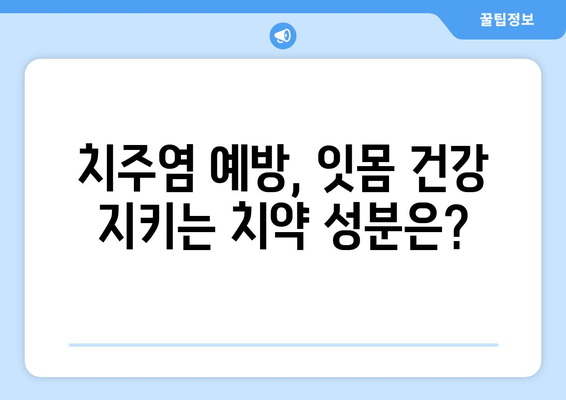 꿀팁정보

치주염 예방, 잇몸 건강 지키는 치약 성분은?